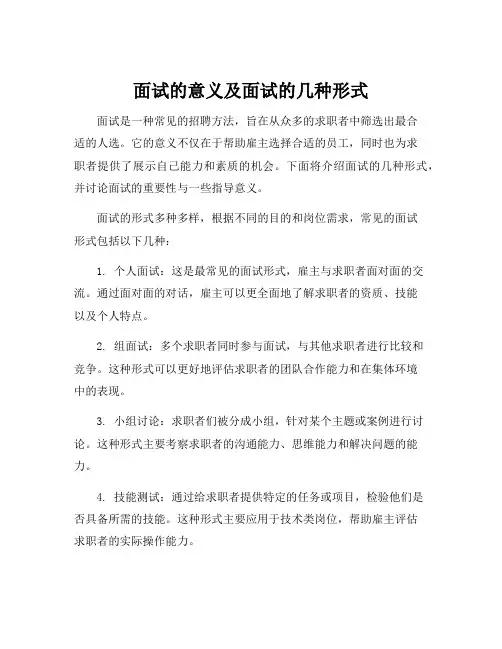 面试的意义及面试的几种形式

面试是一种常见的招聘方法，旨在从众多的求职者中筛选出最合适的人选。它的意义不仅在于帮助雇主选择合适的员工，同时也为求职者提供了展示自己能力和素质的机会。下面将介绍面试的几种形式，并讨论面试的重要性与一些指导意义。

面试的形式多种多样，根据不同的目的和岗位需求，常见的面试形式包括以下几种：

1. 个人面试：这是最常见的面试形式，雇主与求职者面对面的交流。通过面对面的对话，雇主可以更全面地了解求职者的资质、技能以及个人特点。

2. 组面试：多个求职者同时参与面试，与其他求职者进行比较和竞争。这种形式可以更好地评估求职者的团队合作能力和在集体环境中的表现。

3. 小组讨论：求职者们被分成小组，针对某个主题或案例进行讨论。这种形式主要考察求职者的沟通能力、思维能力和解决问题的能力。

4. 技能测试：通过给求职者提供特定的任务或项目，检验他们是否具备所需的技能。这种形式主要应用于技术类岗位，帮助雇主评估求职者的实际操作能力。